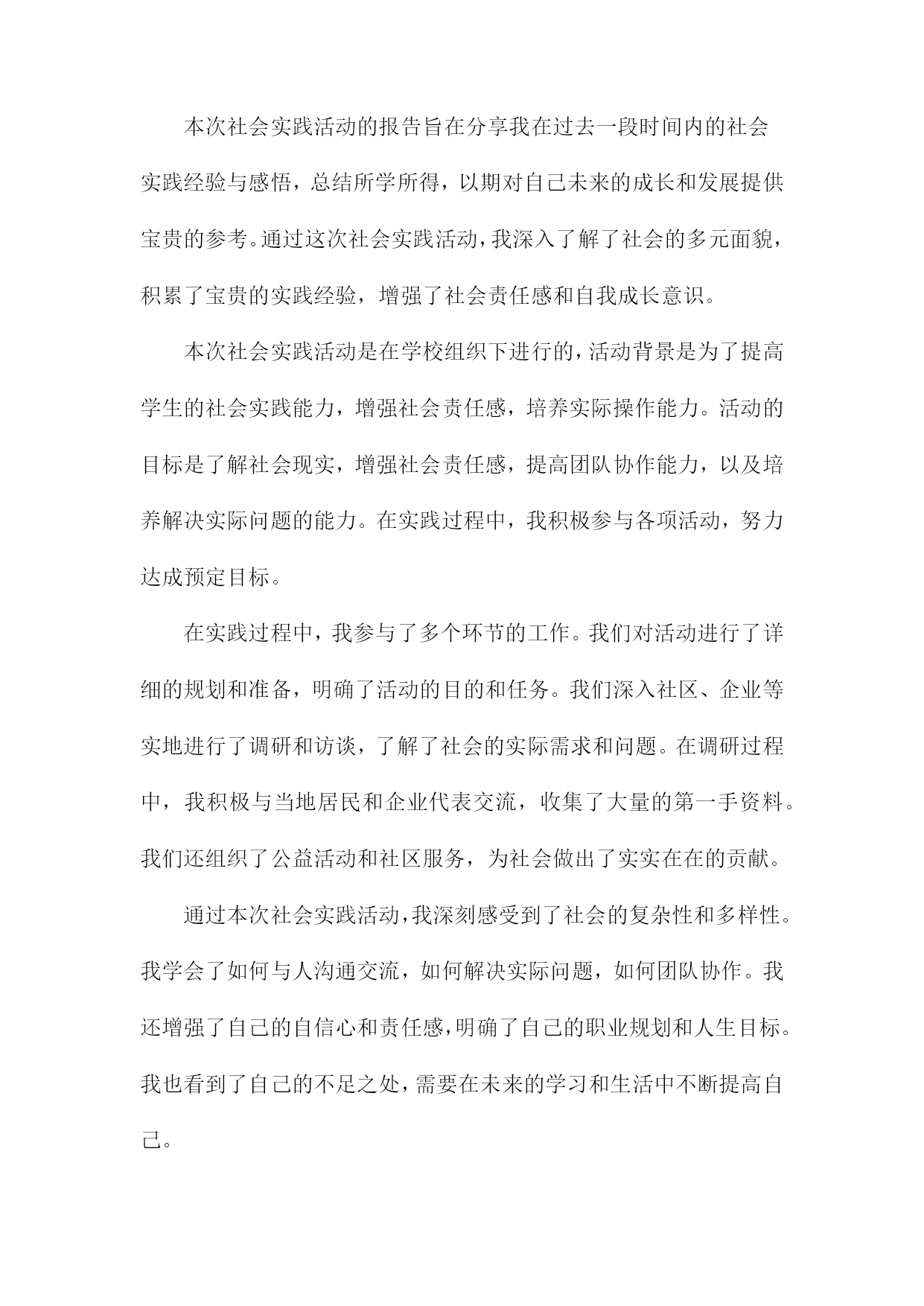 本次社会实践活动的报告旨在分享我在过去一段时间内的社会实践经验与感悟，总结所学所得，以期对自己未来的成长和发展提供宝贵的参考。通过这次社会实践活动，我深入了解了社会的多元面貌，积累了宝贵的实践经验，增强了社会责任感和自我成长意识。

本次社会实践活动是在学校组织下进行的，活动背景是为了提高学生的社会实践能力，增强社会责任感，培养实际操作能力。活动的目标是了解社会现实，增强社会责任感，提高团队协作能力，以及培养解决实际问题的能力。在实践过程中，我积极参与各项活动，努力达成预定目标。

在实践过程中，我参与了多个环节的工作。我们对活动进行了详细的规划和准备，明确了活动的目的和任务。我们深入社区、企业等实地进行了调研和访谈，了解了社会的实际需求和问题。在调研过程中，我积极与当地居民和企业代表交流，收集了大量的第一手资料。我们还组织了公益活动和社区服务，为社会做出了实实在在的贡献。

通过本次社会实践活动，我深刻感受到了社会的复杂性和多样性。我学会了如何与人沟通交流，如何解决实际问题，如何团队协作。我还增强了自己的自信心和责任感，明确了自己的职业规划和人生目标。我也看到了自己的不足之处，需要在未来的学习和生活中不断提高自己。